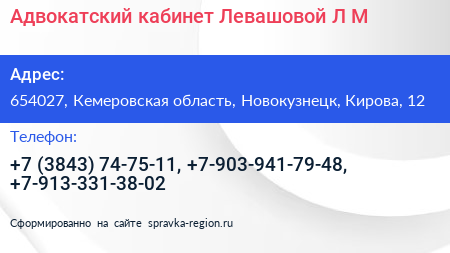 Адвокатский кабинет Левашовой Л М

Адрес:

654027, Кемеровская область, Новокузнецк, Кирова, 12

Телефон:

+7 (3843) 74-75-11, +7-903-941-79-48, +7-913-331-38-02

Сформированно на сайте spravka-region.ru